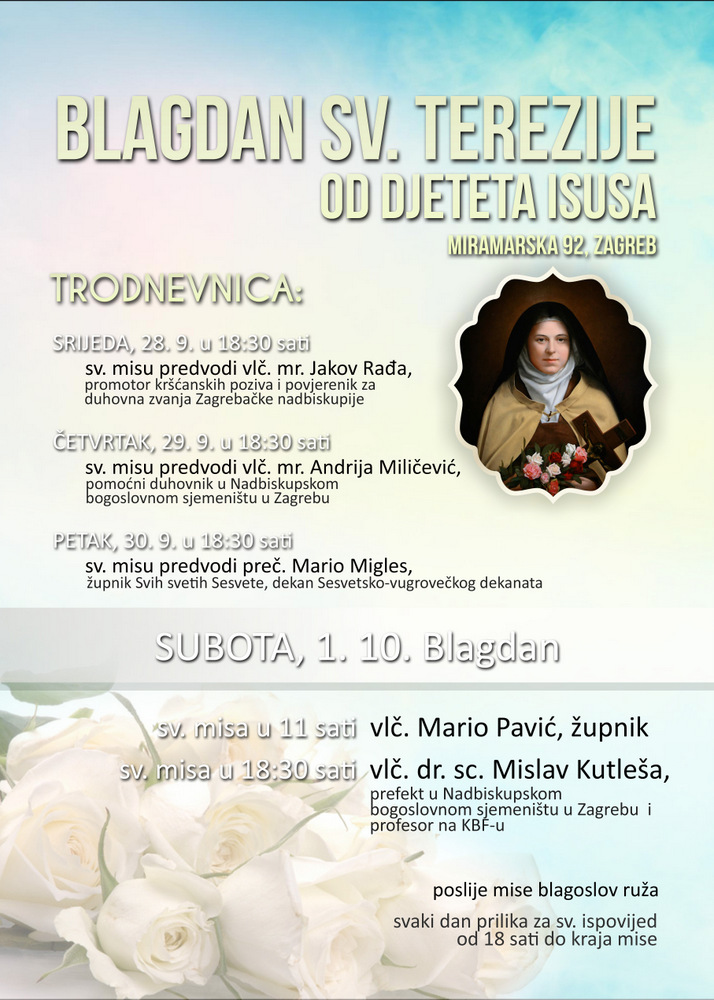 BLAGDAN SV. TEREZIJE
OD DJETETA ISUSA

MIRAMARSKA 92, ZAGREB

TRODNEVNICA:

SRIJEDA, 28. 9. u 18:30 sati
sv. misu predvodi vlč. mr. Jakov Rađa,
promotor kršćanskih poziva i povjerenik za duhovna zvanja Zagrebačke nadbiskupije

ČETVRTAK, 29. 9. u 18:30 sati
sv. misu predvodi vlč. mr. Andrija Miličević,
pomoćni duhovnik u Nadbiskupskom bogoslovnom sjemeništu u Zagrebu

PETAK, 30. 9. u 18:30 sati
sv. misu predvodi preč. Mario Migles,
župnik Svih svetih Sesvete, dekan Sesvetsko-vugrovečkog dekanata

SUBOTA, 1. 10. Blagdan

sv. misa u 11 sati vlč. Mario Pavić, župnik
sv. misa u 18:30 sati vlč. dr. sc. Mislav Kutleša,
prefekt u Nadbiskupskom bogoslovnom sjemeništu u Zagrebu i profesor na KBF-u

poslije mise blagoslov ruža

svaki dan prilika za sv. ispovijed
od 18 sati do kraja mise